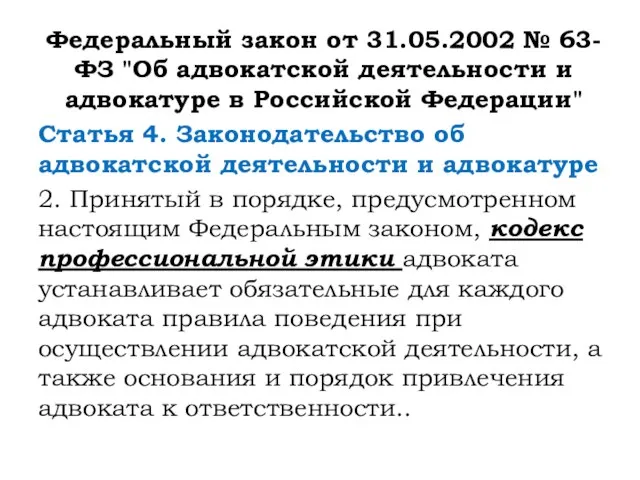 Федеральный закон от 31.05.2002 № 63-ФЗ "Об адвокатской деятельности и адвокатуре в Российской Федерации"

Статья 4. Законодательство об адвокатской деятельности и адвокатуре

2. Принятый в порядке, предусмотренном настоящим Федеральным законом, кодекс профессиональной этики адвоката устанавливает обязательные для каждого адвоката правила поведения при осуществлении адвокатской деятельности, а также основания и порядок привлечения адвоката к ответственности..